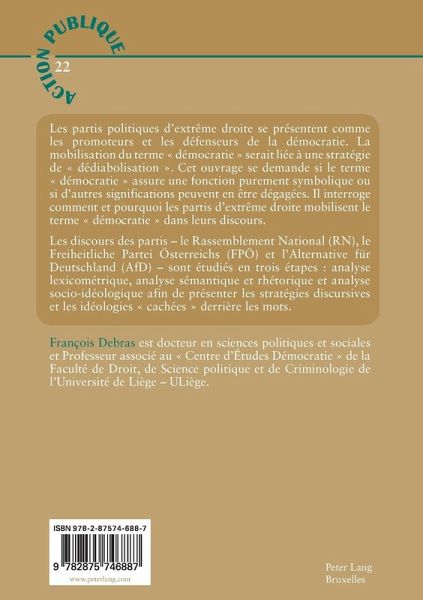 ACTION PUBLIQUE
22

Les partis politiques d'extrême droite se présentent comme les promoteurs et les défenseurs de la démocratie. La mobilisation du terme « démocratie » serait liée à une stratégie de « dédiabolisation ». Cet ouvrage se demande si le terme « démocratie » assure une fonction purement symbolique ou si d'autres significations peuvent en être dégagées. Il interroge comment et pourquoi les partis d'extrême droite mobilisent le terme « démocratie » dans leurs discours.

Les discours des partis – le Rassemblement National (RN), le Freiheitliche Partei Österreichs (FPÖ) et l'Alternative für Deutschland (AfD) – sont étudiés en trois étapes : analyse lexicométrique, analyse sémantique et rhétorique et analyse socio-idéologique afin de présenter les stratégies discursives et les idéologies « cachées » derrière les mots.

François Debras est docteur en sciences politiques et sociales et Professeur associé au « Centre d'Études Démocratie » de la Faculté de Droit, de Science politique et de Criminologie de l'Université de Liège – ULiège.

ISBN 978-2-87574-688-7
9 782875 746887
www.peterlang.com

Peter Lang
Bruxelles